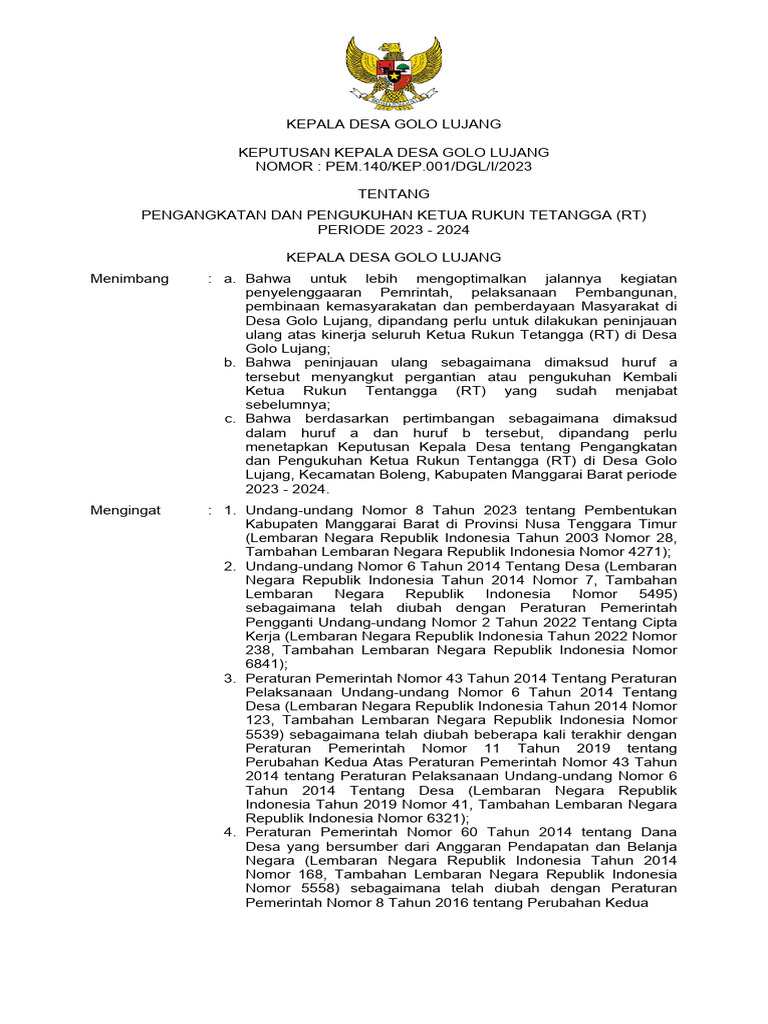 KEPALA DESA GOLO LUJANG

KEPUTUSAN KEPALA DESA GOLO LUJANG
NOMOR : PEM.140/KEP.001/DGL/I/2023

TENTANG

PENGANGKATAN DAN PENGUKUHAN KETUA RUKUN TETANGGA (RT)
PERIODE 2023 - 2024

KEPALA DESA GOLO LUJANG

Menimbang : a. Bahwa untuk lebih mengoptimalkan jalannya kegiatan penyelenggaraan Pemrintah, pelaksanaan Pembangunan, pembinaan kemasyarakatan dan pemberdayaan Masyarakat di Desa Golo Lujang, dipandang perlu untuk dilakukan peninjauan ulang atas kinerja seluruh Ketua Rukun Tetangga (RT) di Desa Golo Lujang;
b. Bahwa peninjauan ulang sebagaimana dimaksud huruf a tersebut menyangkut pergantian atau pengukuhan Kembali Ketua Rukun Tentangga (RT) yang sudah menjabat sebelumnya;
c. Bahwa berdasarkan pertimbangan sebagaimana dimaksud dalam huruf a dan huruf b tersebut, dipandang perlu menetapkan Keputusan Kepala Desa tentang Pengangkatan dan Pengukuhan Ketua Rukun Tentangga (RT) di Desa Golo Lujang, Kecamatan Boleng, Kabupaten Manggarai Barat periode 2023 - 2024.

Mengingat : 1. Undang-undang Nomor 8 Tahun 2023 tentang Pembentukan Kabupaten Manggarai Barat di Provinsi Nusa Tenggara Timur (Lembaran Negara Republik Indonesia Tahun 2003 Nomor 28, Tambahan Lembaran Negara Republik Indonesia Nomor 4271);
2. Undang-undang Nomor 6 Tahun 2014 Tentang Desa (Lembaran Negara Republik Indonesia Tahun 2014 Nomor 7, Tambahan Lembaran Negara Republik Indonesia Nomor 5495) sebagaimana telah diubah dengan Peraturan Pemerintah Pengganti Undang-undang Nomor 2 Tahun 2022 Tentang Cipta Kerja (Lembaran Negara Republik Indonesia Tahun 2022 Nomor 238, Tambahan Lembaran Negara Republik Indonesia Nomor 6841);
3. Peraturan Pemerintah Nomor 43 Tahun 2014 Tentang Peraturan Pelaksanaan Undang-undang Nomor 6 Tahun 2014 Tentang Desa (Lembaran Negara Republik Indonesia Tahun 2014 Nomor 123, Tambahan Lembaran Negara Republik Indonesia Nomor 5539) sebagaimana telah diubah beberapa kali terakhir dengan Peraturan Pemerintah Nomor 11 Tahun 2019 tentang Perubahan Kedua Atas Peraturan Pemerintah Nomor 43 Tahun 2014 tentang Peraturan Pelaksanaan Undang-undang Nomor 6 Tahun 2014 Tentang Desa (Lembaran Negara Republik Indonesia Tahun 2019 Nomor 41, Tambahan Lembaran Negara Republik Indonesia Nomor 6321);
4. Peraturan Pemerintah Nomor 60 Tahun 2014 tentang Dana Desa yang bersumber dari Anggaran Pendapatan dan Belanja Negara (Lembaran Negara Republik Indonesia Tahun 2014 Nomor 168, Tambahan Lembaran Negara Republik Indonesia Nomor 5558) sebagaimana telah diubah dengan Peraturan Pemerintah Nomor 8 Tahun 2016 tentang Perubahan Kedua